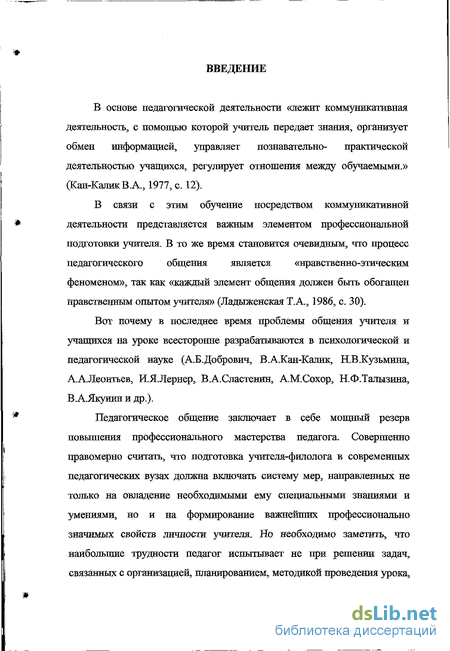 ВВЕДЕНИЕ

В основе педагогической деятельности «лежит коммуникативная деятельность, с помощью которой учитель передает знания, организует обмен информацией, управляет познавательно- практической деятельностью учащихся, регулирует отношения между обучаемыми.» (Кан-Калик В.А., 1977, с. 12).

В связи с этим обучение посредством коммуникативной деятельности представляется важным элементом профессиональной подготовки учителя. В то же время становится очевидным, что процесс педагогического общения является «нравственно-этическим феноменом», так как «каждый элемент общения должен быть обогащен нравственным опытом учителя» (Ладыженская Т.А., 1986, с. 30).

Вот почему в последнее время проблемы общения учителя и учащихся на уроке всесторонне разрабатываются в психологической и педагогической науке (А.Б.Добрович, В.А.Кан-Калик, Н.В.Кузьмина, А.А.Леонтьев, И.Я.Лернер, В.А.Сластенин, А.М.Сохор, Н.Ф.Талызина, В.А.Якунин и др.).

Педагогическое общение заключает в себе мощный резерв повышения профессионального мастерства педагога. Совершенно правомерно считать, что подготовка учителя-филолога в современных педагогических вузах должна включать систему мер, направленных не только на овладение необходимыми ему специальными знаниями и умениями, но и на формирование важнейших профессионально значимых свойств личности учителя. Но необходимо заметить, что наибольшие трудности педагог испытывает не при решении задач, связанных с организацией, планированием, методикой проведения урока,

dsLib.net
библиотека диссертаций